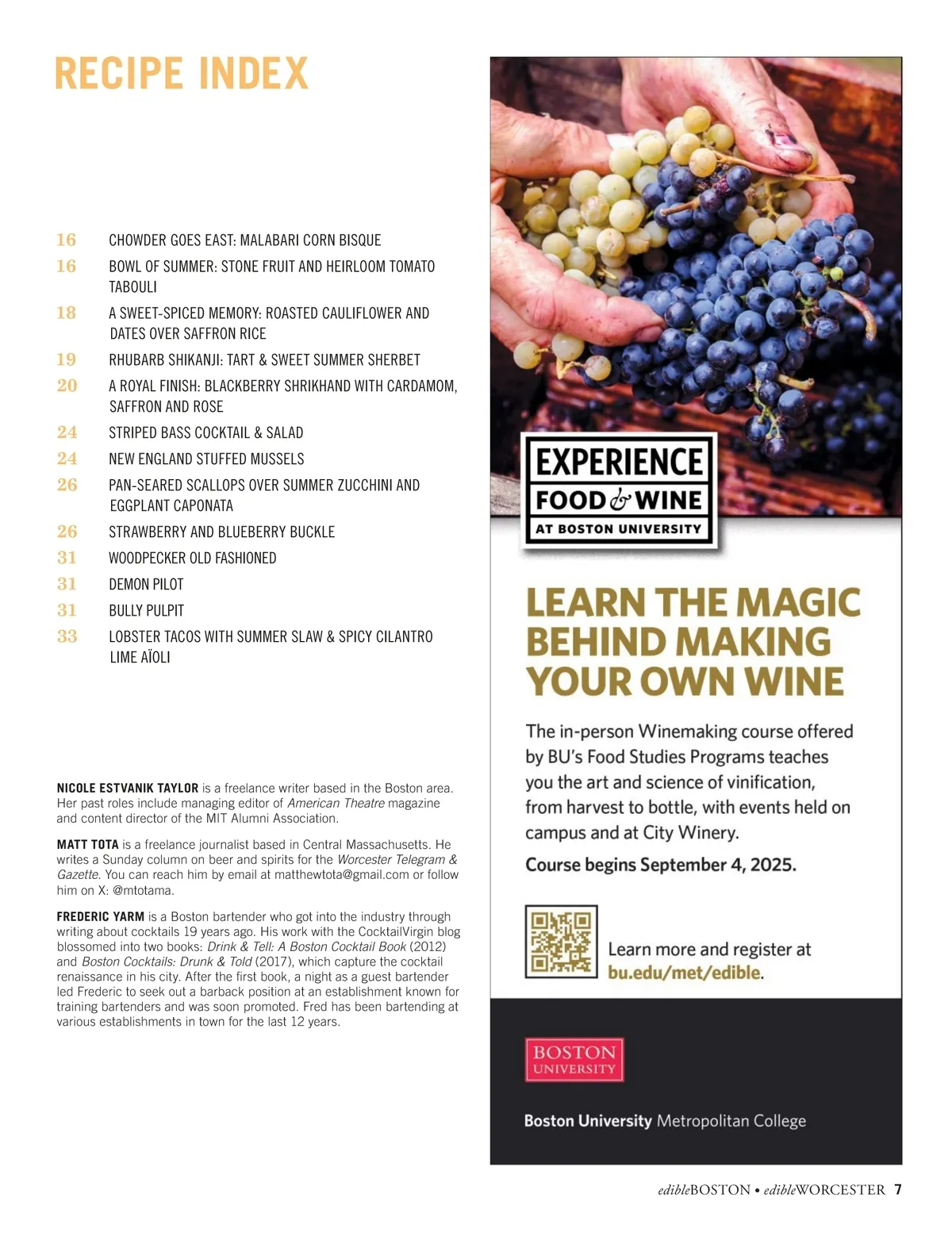 RECIPE INDEX

16 CHOWDER GOES EAST: MALABARI CORN BISQUE
16 BOWL OF SUMMER: STONE FRUIT AND HEIRLOOM TOMATO TABOULI
18 A SWEET-SPICED MEMORY: ROASTED CAULIFLOWER AND DATES OVER SAFFRON RICE
19 RHUBARB SHIKANJI: TART & SWEET SUMMER SHERBET
20 A ROYAL FINISH: BLACKBERRY SHRIKHAND WITH CARDAMOM, SAFFRON AND ROSE
24 STRIPED BASS COCKTAIL & SALAD
24 NEW ENGLAND STUFFED MUSSELS
26 PAN-SEARED SCALLOPS OVER SUMMER ZUCCHINI AND EGGPLANT CAPONATA
26 STRAWBERRY AND BLUEBERRY BUCKLE
31 WOODPECKER OLD FASHIONED
31 DEMON PILOT
31 BULLY PULPIT
33 LOBSTER TACOS WITH SUMMER SLAW & SPICY CILANTRO LIME AÏOLI

NICOLE ESTVANIK TAYLOR is a freelance writer based in the Boston area. Her past roles include managing editor of American Theatre magazine and content director of the MIT Alumni Association.

MATT TOTA is a freelance journalist based in Central Massachusetts. He writes a Sunday column on beer and spirits for the Worcester Telegram & Gazette. You can reach him by email at matthewtota@gmail.com or follow him on X: @mtotama.

FREDERIC YARM is a Boston bartender who got into the industry through writing about cocktails 19 years ago. His work with the CocktailVirgin blog blossomed into two books: Drink & Tell: A Boston Cocktail Book (2012) and Boston Cocktails: Drunk & Told (2017), which capture the cocktail renaissance in his city. After the first book, a night as a guest bartender led Frederic to seek out a barback position at an establishment known for training bartenders and was soon promoted. Fred has been bartending at various establishments in town for the last 12 years.

EXPERIENCE FOOD & WINE AT BOSTON UNIVERSITY

LEARN THE MAGIC BEHIND MAKING YOUR OWN WINE

The in-person Winemaking course offered by BU's Food Studies Programs teaches you the art and science of vinification, from harvest to bottle, with events held on campus and at City Winery.

Course begins September 4, 2025.

Learn more and register at bu.edu/met/edible.

BOSTON UNIVERSITY

Boston University Metropolitan College

edibleBOSTON • edibleWORCESTER 7